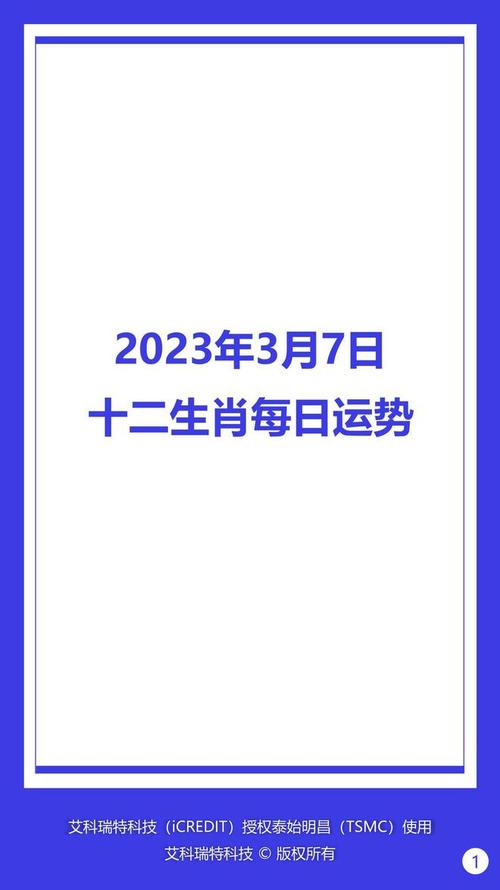 2023年3月7日
十二生肖每日运势

艾科瑞特科技（iCREDIT）授权泰始明昌（TSMC）使用
艾科瑞特科技 © 版权所有

1